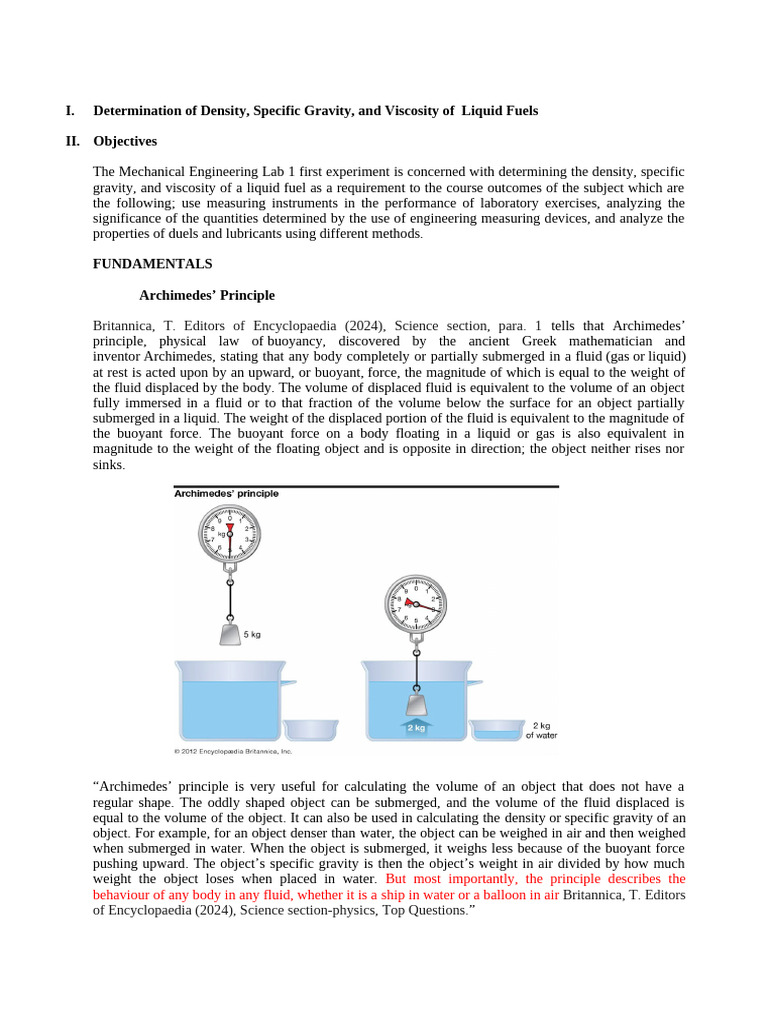 I. Determination of Density, Specific Gravity, and Viscosity of Liquid Fuels

II. Objectives

The Mechanical Engineering Lab 1 first experiment is concerned with determining the density, specific gravity, and viscosity of a liquid fuel as a requirement to the course outcomes of the subject which are the following; use measuring instruments in the performance of laboratory exercises, analyzing the significance of the quantities determined by the use of engineering measuring devices, and analyze the properties of duels and lubricants using different methods.

FUNDAMENTALS

Archimedes' Principle

Britannica, T. Editors of Encyclopaedia (2024), Science section, para. 1 tells that Archimedes' principle, physical law of buoyancy, discovered by the ancient Greek mathematician and inventor Archimedes, stating that any body completely or partially submerged in a fluid (gas or liquid) at rest is acted upon by an upward, or buoyant, force, the magnitude of which is equal to the weight of the fluid displaced by the body. The volume of displaced fluid is equivalent to the volume of an object fully immersed in a fluid or to that fraction of the volume below the surface for an object partially submerged in a liquid. The weight of the displaced portion of the fluid is equivalent to the magnitude of the buoyant force. The buoyant force on a body floating in a liquid or gas is also equivalent in magnitude to the weight of the floating object and is opposite in direction; the object neither rises nor sinks.

Archimedes' principle

kg

5 kg

2 kg

2 kg
of water

© 2012 Encyclopædia Britannica, Inc.

"Archimedes' principle is very useful for calculating the volume of an object that does not have a regular shape. The oddly shaped object can be submerged, and the volume of the fluid displaced is equal to the volume of the object. It can also be used in calculating the density or specific gravity of an object. For example, for an object denser than water, the object can be weighed in air and then weighed when submerged in water. When the object is submerged, it weighs less because of the buoyant force pushing upward. The object's specific gravity is then the object's weight in air divided by how much weight the object loses when placed in water. But most importantly, the principle describes the behaviour of any body in any fluid, whether it is a ship in water or a balloon in air Britannica, T. Editors of Encyclopaedia (2024), Science section-physics, Top Questions."